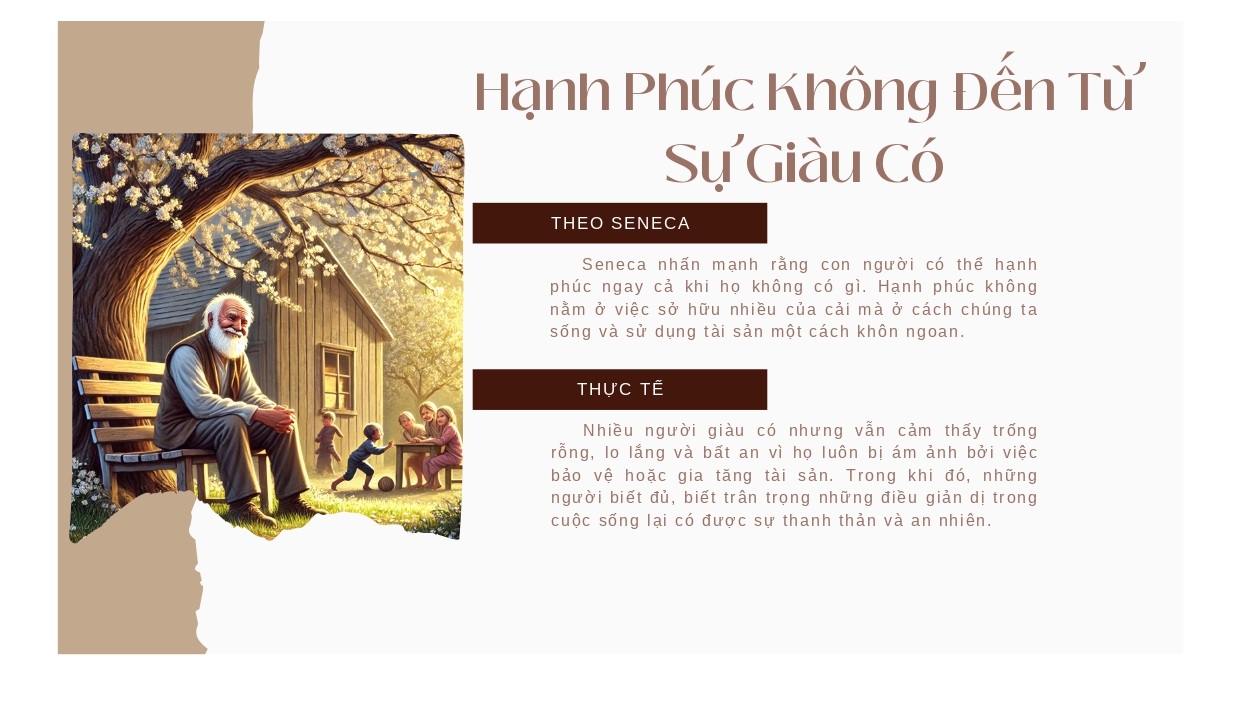 Hạnh Phúc Không Đến Từ Sự Giàu Có

THEO SENECA

Seneca nhấn mạnh rằng con người có thể hạnh phúc ngay cả khi họ không có gì. Hạnh phúc không nằm ở việc sở hữu nhiều của cải mà ở cách chúng ta sống và sử dụng tài sản một cách khôn ngoan.

THỰC TẾ

Nhiều người giàu có nhưng vẫn cảm thấy trống rỗng, lo lắng và bất an vì họ luôn bị ám ảnh bởi việc bảo vệ hoặc gia tăng tài sản. Trong khi đó, những người biết đủ, biết trân trọng những điều giản dị trong cuộc sống lại có được sự thanh thản và an nhiên.